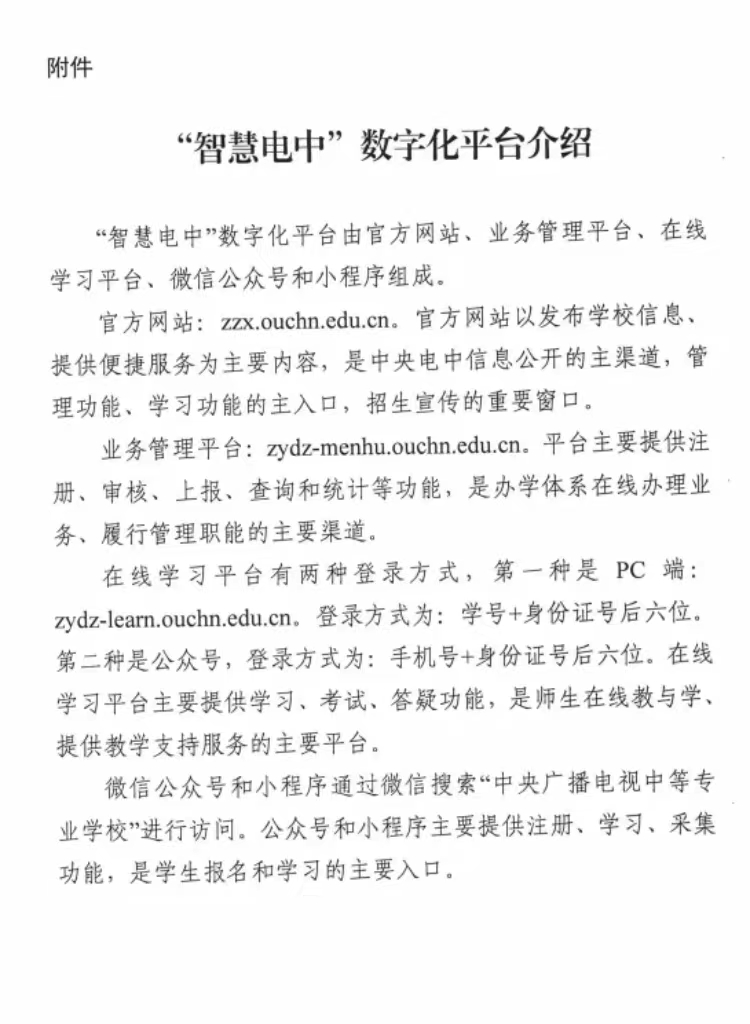 附件

“智慧电中”数字化平台介绍

“智慧电中”数字化平台由官方网站、业务管理平台、在线学习平台、微信公众号和小程序组成。

官方网站：zzx.ouchn.edu.cn。官方网站以发布学校信息、提供便捷服务为主要内容，是中央电中信息公开的主渠道，管理功能、学习功能的主入口，招生宣传的重要窗口。

业务管理平台：zydz-menhu.ouchn.edu.cn。平台主要提供注册、审核、上报、查询和统计等功能，是办学体系在线办理业务、履行管理职能的主要渠道。

在线学习平台有两种登录方式，第一种是 PC 端：zydz-learn.ouchn.edu.cn。登录方式为：学号+身份证号后六位。第二种是公众号，登录方式为：手机号+身份证号后六位。在线学习平台主要提供学习、考试、答疑功能，是师生在线教与学、提供教学支持服务的主要平台。

微信公众号和小程序通过微信搜索“中央广播电视中等专业学校”进行访问。公众号和小程序主要提供注册、学习、采集功能，是学生报名和学习的主要入口。